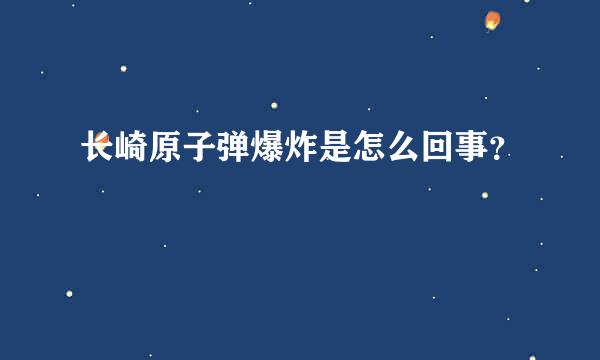 长崎原子弹爆炸是怎么回事?